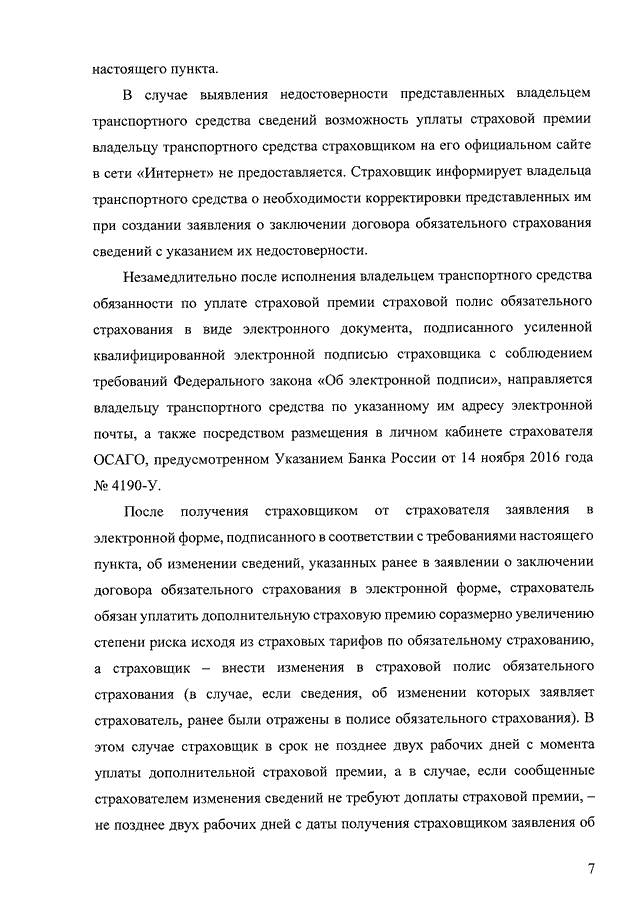 настоящего пункта.

В случае выявления недостоверности представленных владельцем транспортного средства сведений возможность уплаты страховой премии владельцу транспортного средства страховщиком на его официальном сайте в сети «Интернет» не предоставляется. Страховщик информирует владельца транспортного средства о необходимости корректировки представленных им при создании заявления о заключении договора обязательного страхования сведений с указанием их недостоверности.

Незамедлительно после исполнения владельцем транспортного средства обязанности по уплате страховой премии страховой полис обязательного страхования в виде электронного документа, подписанного усиленной квалифицированной электронной подписью страховщика с соблюдением требований Федерального закона «Об электронной подписи», направляется владельцу транспортного средства по указанному им адресу электронной почты, а также посредством размещения в личном кабинете страхователя ОСАГО, предусмотренном Указанием Банка России от 14 ноября 2016 года № 4190-У.

После получения страховщиком от страхователя заявления в электронной форме, подписанного в соответствии с требованиями настоящего пункта, об изменении сведений, указанных ранее в заявлении о заключении договора обязательного страхования в электронной форме, страхователь обязан уплатить дополнительную страховую премию соразмерно увеличению степени риска исходя из страховых тарифов по обязательному страхованию, а страховщик – внести изменения в страховой полис обязательного страхования (в случае, если сведения, об изменении которых заявляет страхователь, ранее были отражены в полисе обязательного страхования). В этом случае страховщик в срок не позднее двух рабочих дней с момента уплаты дополнительной страховой премии, а в случае, если сообщенные страхователем изменения сведений не требуют доплаты страховой премии, – не позднее двух рабочих дней с даты получения страховщиком заявления об

7